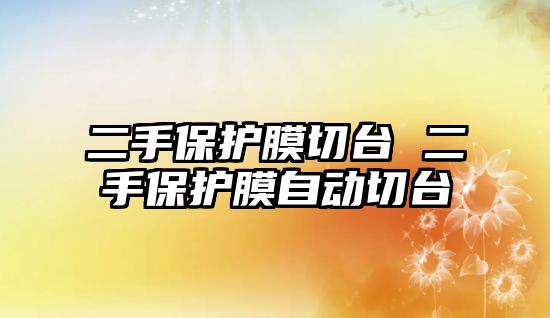 二手保护膜切台 二手保护膜自动切台